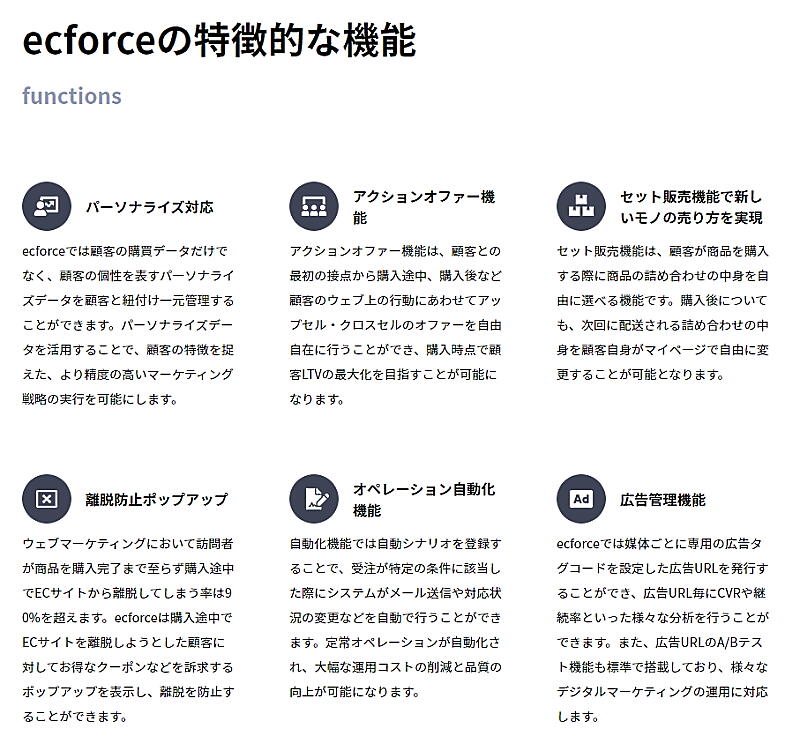 ecforceの特徴的な機能

functions

パーソナライズ対応

ecforceでは顧客の購買データだけでなく、顧客の個性を表すパーソナライズデータを顧客と紐付け一元管理することができます。パーソナライズデータを活用することで、顧客の特徴を捉えた、より精度の高いマーケティング戦略の実行を可能にします。

アクションオファー機能

アクションオファー機能は、顧客との最初の接点から購入途中、購入後など顧客のウェブ上の行動にあわせてアップセル・クロスセルのオファーを自由自在に行うことができ、購入時点で顧客LTVの最大化を目指すことが可能になります。

セット販売機能で新しいモノの売り方を実現

セット販売機能は、顧客が商品を購入する際に商品の詰め合わせの中身を自由に選べる機能です。購入後についても、次回に配送される詰め合わせの中身を顧客自身がマイページで自由に変更することが可能となります。

離脱防止ポップアップ

ウェブマーケティングにおいて訪問者が商品を購入完了まで至らず購入途中でECサイトから離脱してしまう率は90%を超えます。ecforceは購入途中でECサイトを離脱しようとした顧客に対してお得なクーポンなどを訴求するポップアップを表示し、離脱を防止することができます。

オペレーション自動化機能

自動化機能では自動シナリオを登録することで、受注が特定の条件に該当した際にシステムがメール送信や対応状況の変更などを自動で行うことができます。定常オペレーションが自動化され、大幅な運用コストの削減と品質の向上が可能になります。

Ad

広告管理機能

ecforceでは媒体ごとに専用の広告タグコードを設定した広告URLを発行することができ、広告URL毎にCVRや継続率といった様々な分析を行うことができます。また、広告URLのA/Bテスト機能も標準で搭載しており、様々なデジタルマーケティングの運用に対応します。